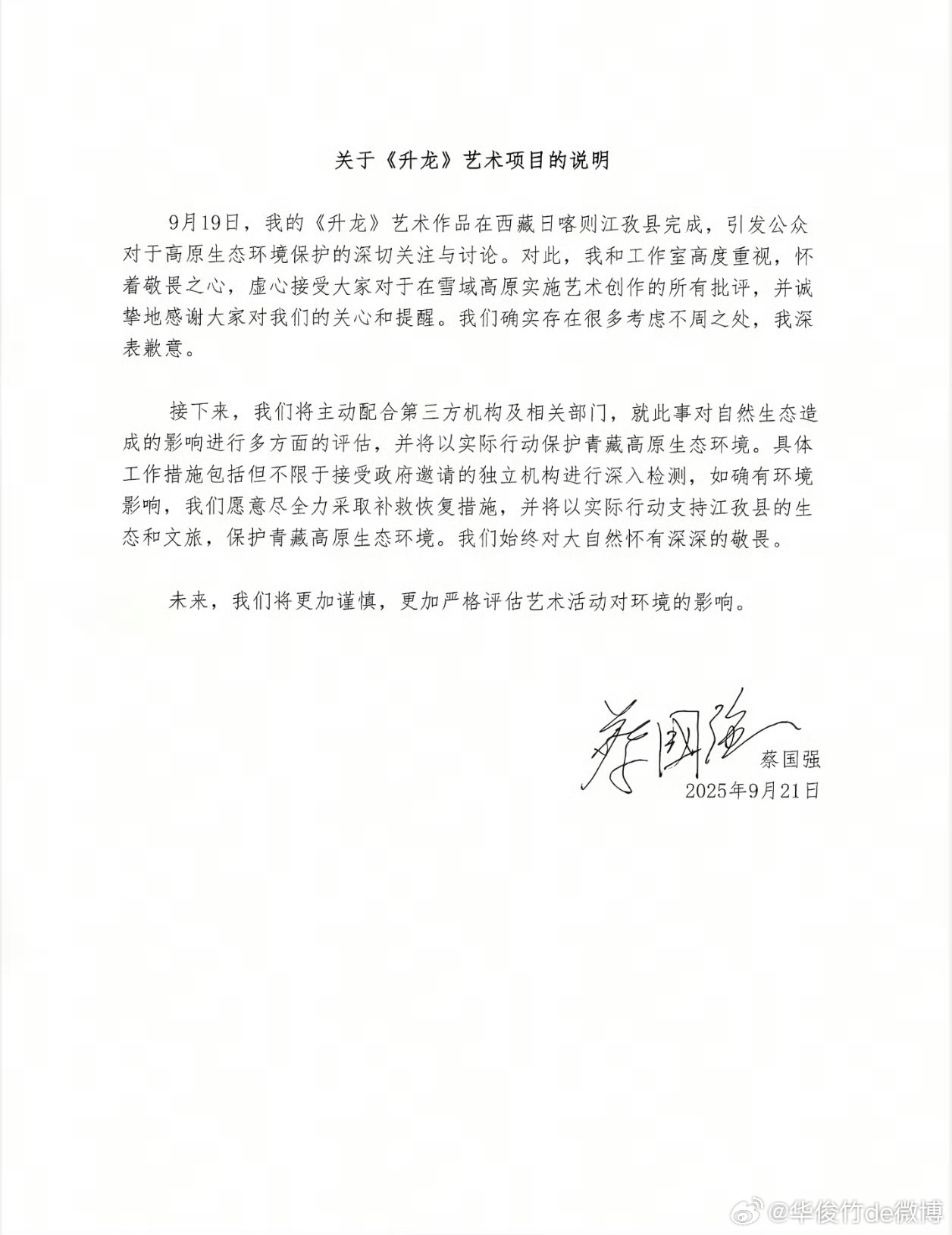 关于《升龙》艺术项目的说明

9月19日，我的《升龙》艺术作品在西藏日喀则江孜县完成，引发公众对于高原生态环境保护的深切关注与讨论。对此，我和工作室高度重视，怀着敬畏之心，虚心接受大家对于在雪域高原实施艺术创作的所有批评，并诚挚地感谢大家对我们的关心和提醒。我们确实存在很多考虑不周之处，我深表歉意。

接下来，我们将主动配合第三方机构及相关部门，就此事对自然生态造成的影响进行多方面的评估，并将以实际行动保护青藏高原生态环境。具体工作措施包括但不限于接受政府邀请的独立机构进行深入检测，如确有环境影响，我们愿意尽全力采取补救恢复措施，并将以实际行动支持江孜县的生态和文旅，保护青藏高原生态环境。我们始终对大自然怀有深深的敬畏。

未来，我们将更加谨慎，更加严格评估艺术活动对环境的影响。

蔡国强
蔡国强
2025年9月21日

@华俊竹de微博